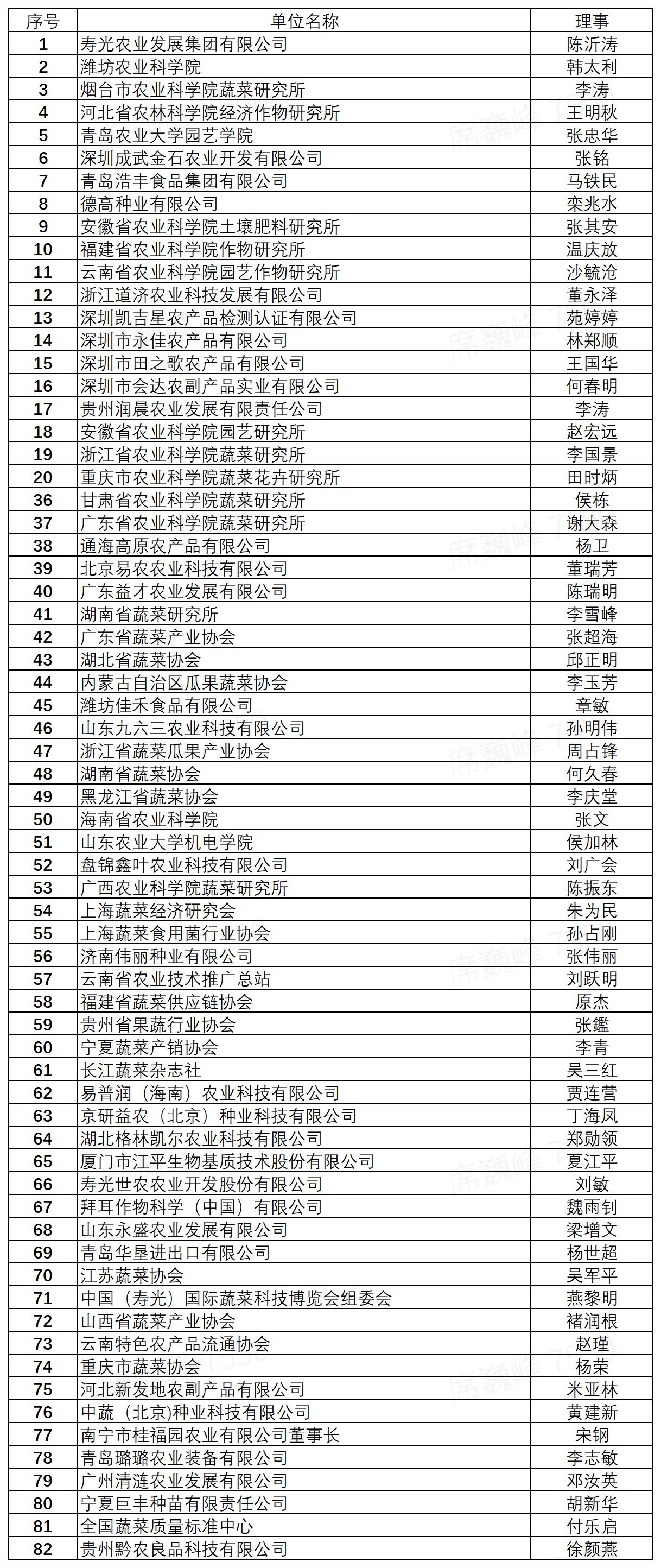 | 序号 | 单位名称 | 理事 |
|---|---|---|
| 1 | 寿光农业发展集团有限公司 | 陈沂涛 |
| 2 | 潍坊农业科学院 | 韩太利 |
| 3 | 烟台市农业科学院蔬菜研究所 | 李涛 |
| 4 | 河北省农林科学院经济作物研究所 | 王明秋 |
| 5 | 青岛农业大学园艺学院 | 张忠华 |
| 6 | 深圳成武金石农业开发有限公司 | 张铭 |
| 7 | 青岛浩丰食品集团有限公司 | 马铁民 |
| 8 | 德高种业有限公司 | 栾兆水 |
| 9 | 安徽省农业科学院土壤肥料研究所 | 张其安 |
| 10 | 福建省农业科学院作物研究所 | 温庆放 |
| 11 | 云南省农业科学院园艺作物研究所 | 沙毓沧 |
| 12 | 浙江道济农业科技发展有限公司 | 董永泽 |
| 13 | 深圳凯吉星农产品检测认证有限公司 | 苑婷婷 |
| 14 | 深圳市永佳农产品有限公司 | 林郑顺 |
| 15 | 深圳市田之歌农产品有限公司 | 王国华 |
| 16 | 深圳市会达农副产品实业有限公司 | 何春明 |
| 17 | 贵州润晨农业发展有限责任公司 | 李涛 |
| 18 | 安徽省农业科学院园艺研究所 | 赵宏远 |
| 19 | 浙江省农业科学院蔬菜研究所 | 李国景 |
| 20 | 重庆市农业科学院蔬菜花卉研究所 | 田时炳 |
| 36 | 甘肃省农业科学院蔬菜研究所 | 侯栋 |
| 37 | 广东省农业科学院蔬菜研究所 | 谢大森 |
| 38 | 通海高原农产品有限公司 | 杨卫 |
| 39 | 北京易农农业科技有限公司 | 董瑞芳 |
| 40 | 广东益才农业发展有限公司 | 陈瑞明 |
| 41 | 湖南省蔬菜研究所 | 李雪峰 |
| 42 | 广东省蔬菜产业协会 | 张超海 |
| 43 | 湖北省蔬菜协会 | 邱正明 |
| 44 | 内蒙古自治区瓜果蔬菜协会 | 李玉芳 |
| 45 | 潍坊佳禾食品有限公司 | 章敏 |
| 46 | 山东九六三农业科技有限公司 | 孙明伟 |
| 47 | 浙江省蔬菜瓜果产业协会 | 周占锋 |
| 48 | 湖南省蔬菜协会 | 何久春 |
| 49 | 黑龙江省蔬菜协会 | 李庆堂 |
| 50 | 海南省农业科学院 | 张文 |
| 51 | 山东农业大学机电学院 | 侯加林 |
| 52 | 盘锦鑫叶农业科技有限公司 | 刘广会 |
| 53 | 广西农业科学院蔬菜研究所 | 陈振东 |
| 54 | 上海蔬菜经济研究会 | 朱为民 |
| 55 | 上海蔬菜食用菌行业协会 | 孙占刚 |
| 56 | 济南伟丽种业有限公司 | 张伟丽 |
| 57 | 云南省农业技术推广总站 | 刘跃明 |
| 58 | 福建省蔬菜供应链协会 | 原杰 |
| 59 | 贵州省果蔬行业协会 | 张鑑 |
| 60 | 宁夏蔬菜产销协会 | 李青 |
| 61 | 长江蔬菜杂志社 | 吴三红 |
| 62 | 易普润（海南）农业科技有限公司 | 贾连营 |
| 63 | 京研益农（北京）种业科技有限公司 | 丁海凤 |
| 64 | 湖北格林凯尔农业科技有限公司 | 郑勋领 |
| 65 | 厦门市江平生物基质技术股份有限公司 | 夏江平 |
| 66 | 寿光世农农业开发股份有限公司 | 刘敏 |
| 67 | 拜耳作物科学（中国）有限公司 | 魏雨钊 |
| 68 | 山东永盛农业发展有限公司 | 梁增文 |
| 69 | 青岛华垦进出口有限公司 | 杨世超 |
| 70 | 江苏蔬菜协会 | 吴军平 |
| 71 | 中国（寿光）国际蔬菜科技博览会组委会 | 燕黎明 |
| 72 | 山西省蔬菜产业协会 | 褚润根 |
| 73 | 云南特色农产品流通协会 | 赵瑾 |
| 74 | 重庆市蔬菜协会 | 杨荣 |
| 75 | 河北新发地农副产品有限公司 | 米亚林 |
| 76 | 中蔬（北京)种业科技有限公司 | 黄建新 |
| 77 | 南宁市桂福园农业有限公司董事长 | 宋钢 |
| 78 | 青岛璐璐农业装备有限公司 | 李志敏 |
| 79 | 广州清涟农业发展有限公司 | 邓汝英 |
| 80 | 宁夏巨丰种苗有限责任公司 | 胡新华 |
| 81 | 全国蔬菜质量标准中心 | 付乐启 |
| 82 | 贵州黔农良品科技有限公司 | 徐颜燕 |